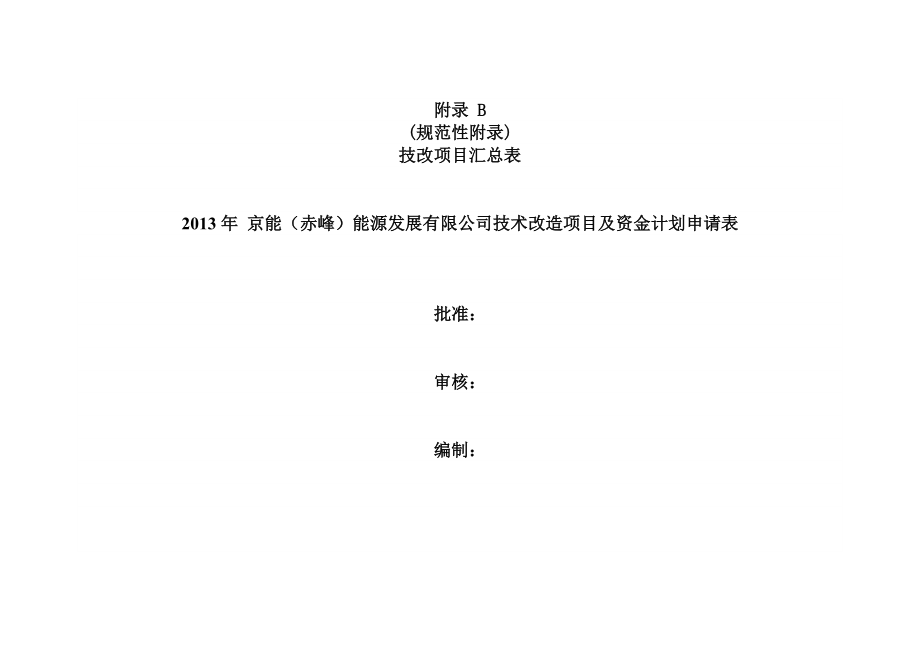 附录 B
(规范性附录)
技改项目汇总表

2013 年 京能（赤峰）能源发展有限公司技术改造项目及资金计划申请表

批准：

审核：

编制：